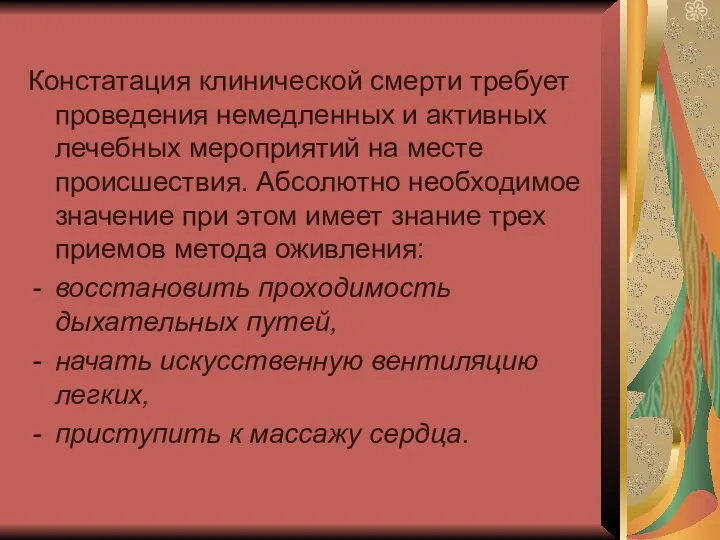 Констатация клинической смерти требует проведения немедленных и активных лечебных мероприятий на месте происшествия. Абсолютно необходимое значение при этом имеет знание трех приемов метода оживления:

- восстановить проходимость дыхательных путей,
- начать искусственную вентиляцию легких,
- приступить к массажу сердца.